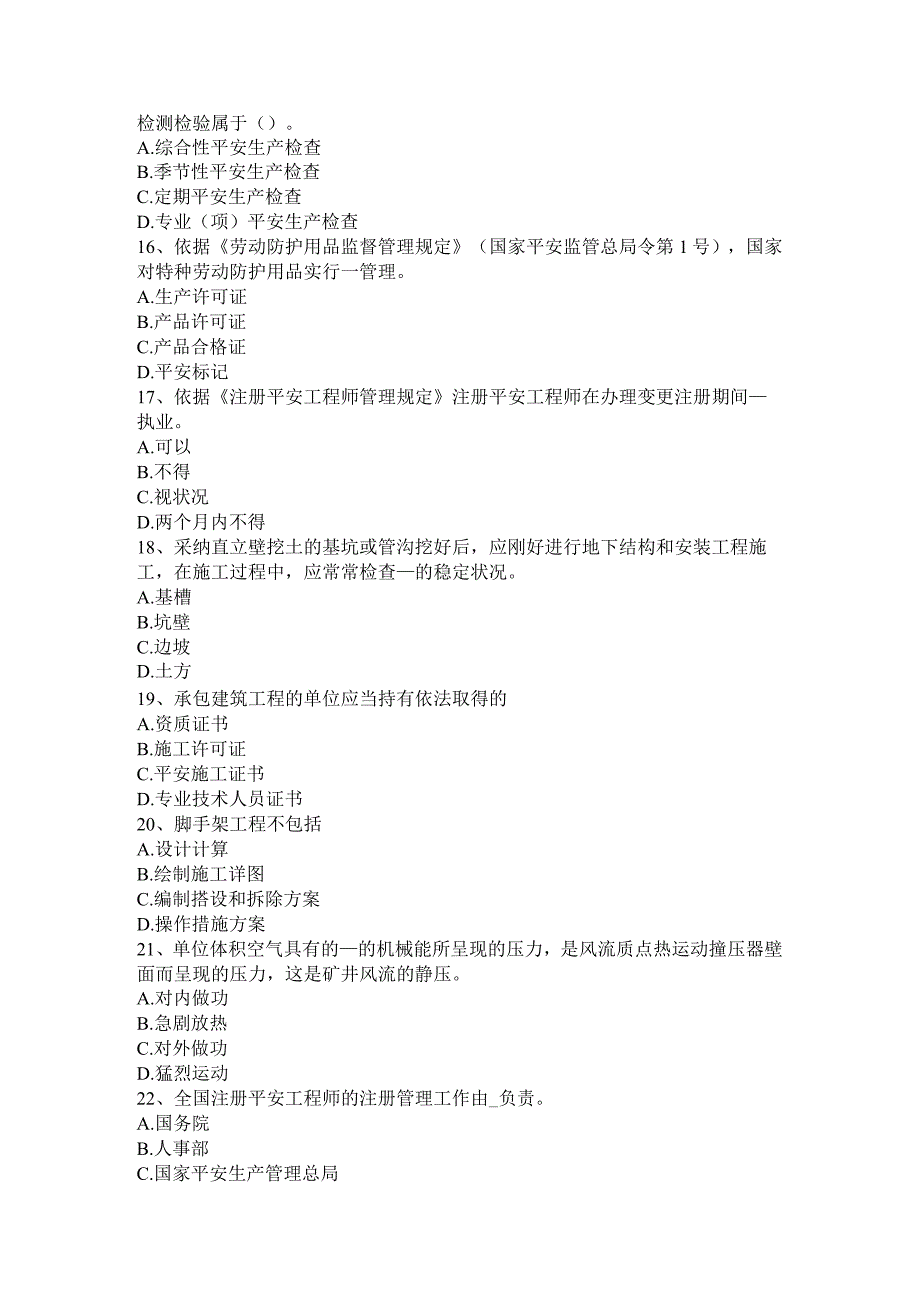 检测检验属于（）。
A.综合性平安生产检查
B.季节性平安生产检查
C.定期平安生产检查
D.专业（项）平安生产检查
16、依据《劳动防护用品监督管理规定》（国家平安监管总局令第1号），国家对特种劳动防护用品实行一管理。
A.生产许可证
B.产品许可证
C.产品合格证
D.平安标记
17、依据《注册平安工程师管理规定》注册平安工程师在办理变更注册期间—执业。
A.可以
B.不得
C.视状况
D.两个月内不得
18、采纳直立壁挖土的基坑或管沟挖好后，应刚好进行地下结构和安装工程施工，在施工过程中，应常常检查—的稳定状况。
A.基槽
B.坑壁
C.边坡
D.土方
19、承包建筑工程的单位应当持有依法取得的
A.资质证书
B.施工许可证
C.平安施工证书
D.专业技术人员证书
20、脚手架工程不包括
A.设计计算
B.绘制施工详图
C.编制搭设和拆除方案
D.操作措施方案
21、单位体积空气具有的—的机械能所呈现的压力，是风流质点热运动撞压器壁面而呈现的压力，这是矿井风流的静压。
A.对内做功
B.急剧放热
C.对外做功
D.猛烈运动
22、全国注册平安工程师的注册管理工作由_负责。
A.国务院
B.人事部
C.国家平安生产管理总局